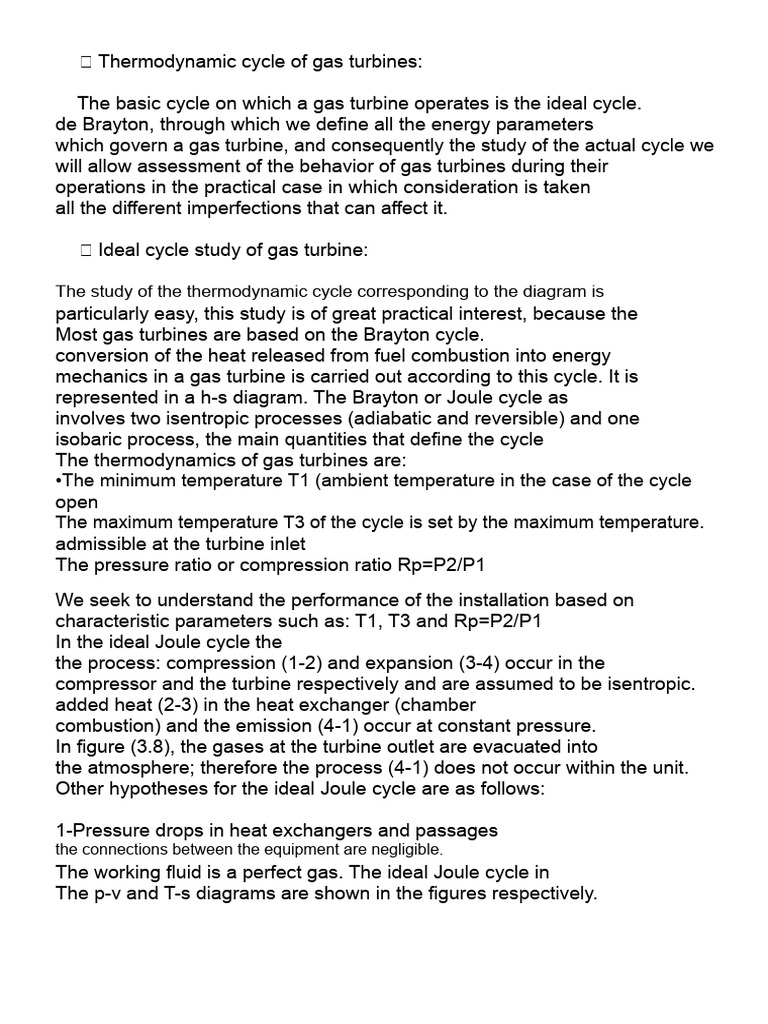 Thermodynamic cycle of gas turbines:

The basic cycle on which a gas turbine operates is the ideal cycle. de Brayton, through which we define all the energy parameters which govern a gas turbine, and consequently the study of the actual cycle we will allow assessment of the behavior of gas turbines during their operations in the practical case in which consideration is taken all the different imperfections that can affect it.

Ideal cycle study of gas turbine:

The study of the thermodynamic cycle corresponding to the diagram is particularly easy, this study is of great practical interest, because the Most gas turbines are based on the Brayton cycle.
conversion of the heat released from fuel combustion into energy mechanics in a gas turbine is carried out according to this cycle. It is represented in a h-s diagram. The Brayton or Joule cycle as involves two isentropic processes (adiabatic and reversible) and one isobaric process, the main quantities that define the cycle
The thermodynamics of gas turbines are:
•The minimum temperature T1 (ambient temperature in the case of the cycle open
The maximum temperature T3 of the cycle is set by the maximum temperature. admissible at the turbine inlet
The pressure ratio or compression ratio Rp=P2/P1

We seek to understand the performance of the installation based on characteristic parameters such as: T1, T3 and Rp=P2/P1
In the ideal Joule cycle the
the process: compression (1-2) and expansion (3-4) occur in the compressor and the turbine respectively and are assumed to be isentropic. added heat (2-3) in the heat exchanger (chamber combustion) and the emission (4-1) occur at constant pressure.
In figure (3.8), the gases at the turbine outlet are evacuated into the atmosphere; therefore the process (4-1) does not occur within the unit.
Other hypotheses for the ideal Joule cycle are as follows:

1-Pressure drops in heat exchangers and passages
the connections between the equipment are negligible.
The working fluid is a perfect gas. The ideal Joule cycle in
The p-v and T-s diagrams are shown in the figures respectively.